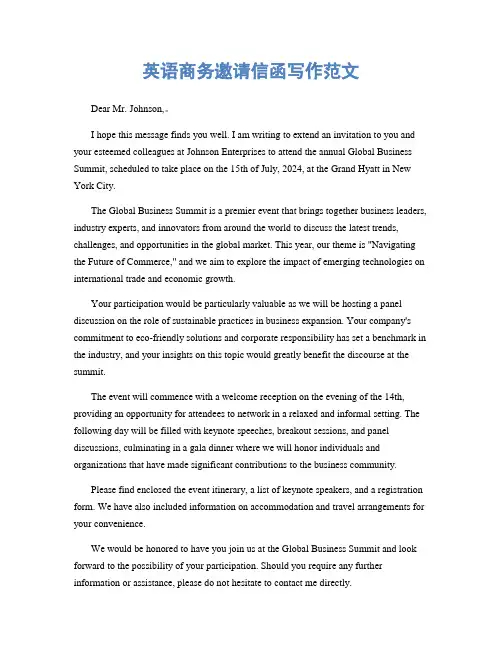 英语商务邀请信函写作范文

Dear Mr. Johnson,

I hope this message finds you well. I am writing to extend an invitation to you and your esteemed colleagues at Johnson Enterprises to attend the annual Global Business Summit, scheduled to take place on the 15th of July, 2024, at the Grand Hyatt in New York City.

The Global Business Summit is a premier event that brings together business leaders, industry experts, and innovators from around the world to discuss the latest trends, challenges, and opportunities in the global market. This year, our theme is "Navigating the Future of Commerce," and we aim to explore the impact of emerging technologies on international trade and economic growth.

Your participation would be particularly valuable as we will be hosting a panel discussion on the role of sustainable practices in business expansion. Your company's commitment to eco-friendly solutions and corporate responsibility has set a benchmark in the industry, and your insights on this topic would greatly benefit the discourse at the summit.

The event will commence with a welcome reception on the evening of the 14th, providing an opportunity for attendees to network in a relaxed and informal setting. The following day will be filled with keynote speeches, breakout sessions, and panel discussions, culminating in a gala dinner where we will honor individuals and organizations that have made significant contributions to the business community.

Please find enclosed the event itinerary, a list of keynote speakers, and a registration form. We have also included information on accommodation and travel arrangements for your convenience.

We would be honored to have you join us at the Global Business Summit and look forward to the possibility of your participation. Should you require any further information or assistance, please do not hesitate to contact me directly.